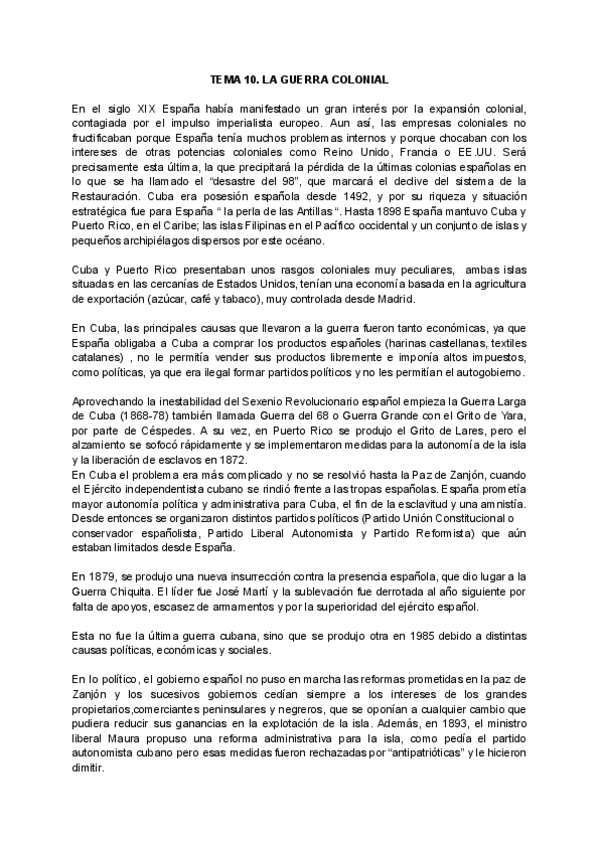 TEMA 10. LA GUERRA COLONIAL

En el siglo XIX España había manifestado un gran interés por la expansión colonial, contagiada por el impulso imperialista europeo. Aun así, las empresas coloniales no fructificaban porque España tenía muchos problemas internos y porque chocaban con los intereses de otras potencias coloniales como Reino Unido, Francia o EE.UU. Será precisamente esta última, la que precipitará la pérdida de la últimas colonias españolas en lo que se ha llamado el "desastre del 98", que marcará el declive del sistema de la Restauración. Cuba era posesión española desde 1492, y por su riqueza y situación estratégica fue para España " la perla de las Antillas ". Hasta 1898 España mantuvo Cuba y Puerto Rico, en el Caribe; las islas Filipinas en el Pacífico occidental y un conjunto de islas y pequeños archipiélagos dispersos por este océano.

Cuba y Puerto Rico presentaban unos rasgos coloniales muy peculiares, ambas islas situadas en las cercanías de Estados Unidos, tenían una economía basada en la agricultura de exportación (azúcar, café y tabaco), muy controlada desde Madrid.

En Cuba, las principales causas que llevaron a la guerra fueron tanto económicas, ya que España obligaba a Cuba a comprar los productos españoles (harinas castellanas, textiles catalanes) , no le permitía vender sus productos libremente e imponía altos impuestos, como políticas, ya que era ilegal formar partidos políticos y no les permitían el autogobierno.

Aprovechando la inestabilidad del Sexenio Revolucionario español empieza la Guerra Larga de Cuba (1868-78) también llamada Guerra del 68 o Guerra Grande con el Grito de Yara, por parte de Céspedes. A su vez, en Puerto Rico se produjo el Grito de Lares, pero el alzamiento se sofocó rápidamente y se implementaron medidas para la autonomía de la isla y la liberación de esclavos en 1872.
En Cuba el problema era más complicado y no se resolvió hasta la Paz de Zanjón, cuando el Ejército independentista cubano se rindió frente a las tropas españolas. España prometía mayor autonomía política y administrativa para Cuba, el fin de la esclavitud y una amnistía. Desde entonces se organizaron distintos partidos políticos (Partido Unión Constitucional o conservador españolista, Partido Liberal Autonomista y Partido Reformista) que aún estaban limitados desde España.

En 1879, se produjo una nueva insurrección contra la presencia española, que dio lugar a la Guerra Chiquita. El líder fue José Martí y la sublevación fue derrotada al año siguiente por falta de apoyos, escasez de armamentos y por la superioridad del ejército español.

Esta no fue la última guerra cubana, sino que se produjo otra en 1985 debido a distintas causas políticas, económicas y sociales.

En lo político, el gobierno español no puso en marcha las reformas prometidas en la paz de Zanjón y los sucesivos gobiernos cedían siempre a los intereses de los grandes propietarios,comerciantes peninsulares y negreros, que se oponían a cualquier cambio que pudiera reducir sus ganancias en la explotación de la isla. Además, en 1893, el ministro liberal Maura propuso una reforma administrativa para la isla, como pedía el partido autonomista cubano pero esas medidas fueron rechazadas por "antipatrióticas" y le hicieron dimitir.